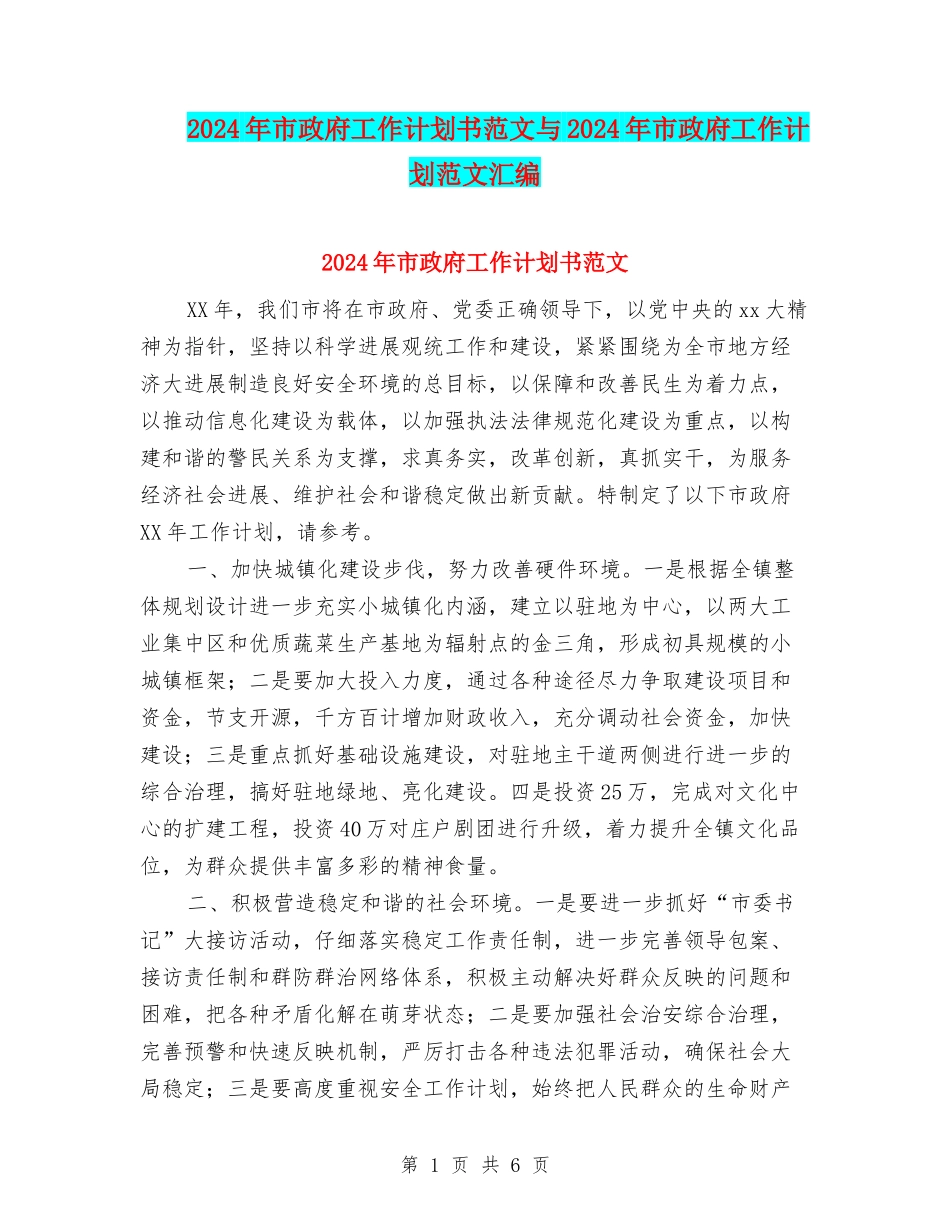 2024年市政府工作计划书范文与2024年市政府工作计划范文汇编

2024年市政府工作计划书范文

XX年，我们市将在市政府、党委正确领导下，以党中央的xx大精神为指针，坚持以科学进展观统工作和建设，紧紧围绕为全市地方经济大进展制造良好安全环境的总目标，以保障和改善民生为着力点，以推动信息化建设为载体，以加强执法法律规范化建设为重点，以构建和谐的警民关系为支撑，求真务实，改革创新，真抓实干，为服务经济社会进展、维护社会和谐稳定做出新贡献。特制定了以下市政府XX年工作计划，请参考。

一、加快城镇化建设步伐，努力改善硬件环境。一是根据全镇整体规划设计进一步充实小城镇化内涵，建立以驻地为中心，以两大工业集中区和优质蔬菜生产基地为辐射点的金三角，形成初具规模的小城镇框架；二是要加大投入力度，通过各种途径尽力争取建设项目和资金，节支开源，千方百计增加财政收入，充分调动社会资金，加快建设；三是重点抓好基础设施建设，对驻地主干道两侧进行进一步的综合治理，搞好驻地绿地、亮化建设。四是投资25万，完成对文化中心的扩建工程，投资40万对庄户剧团进行升级，着力提升全镇文化品位，为群众提供丰富多彩的精神食量。

二、积极营造稳定和谐的社会环境。一是要进一步抓好“市委书记”大接访活动，仔细落实稳定工作责任制，进一步完善领导包案、接访责任制和群防群治网络体系，积极主动解决好群众反映的问题和困难，把各种矛盾化解在萌芽状态；二是要加强社会治安综合治理，完善预警和快速反映机制，严厉打击各种违法犯罪活动，确保社会大局稳定；三是要高度重视安全工作计划，始终把人民群众的生命财产

第 1 页 共 6 页